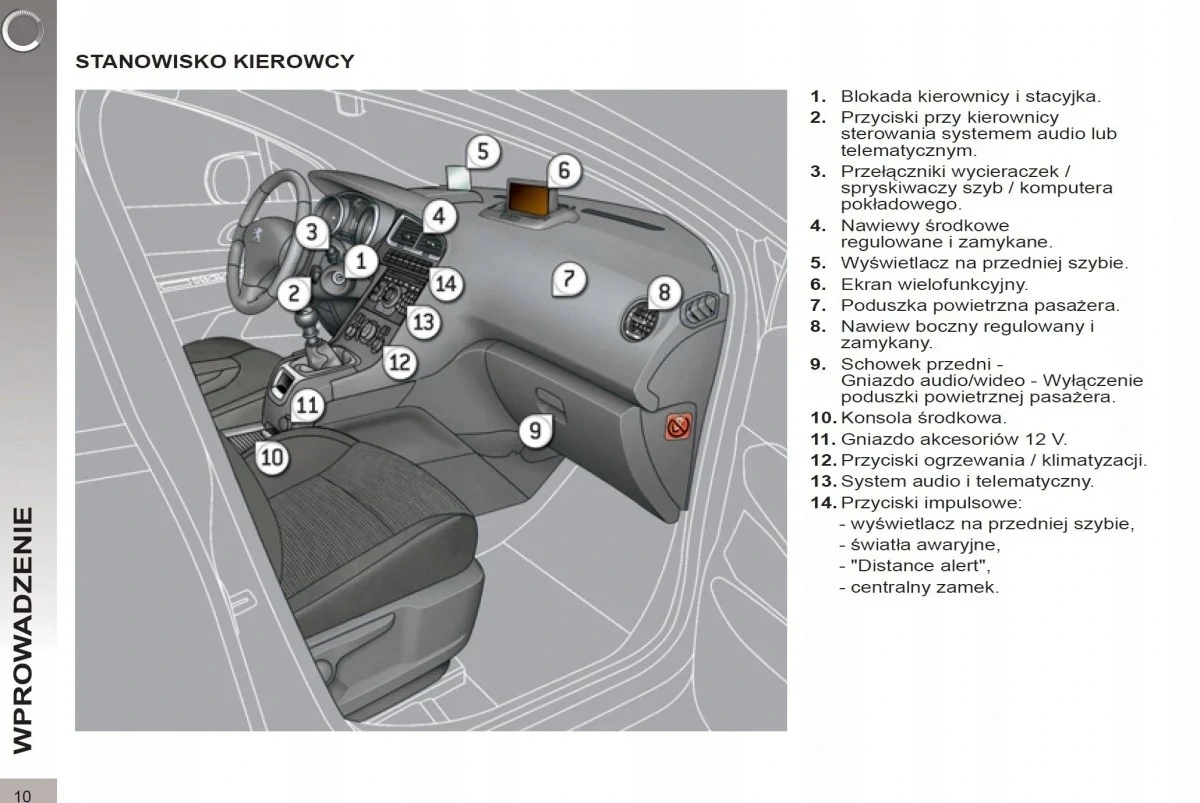 STANOWISKO KIEROWCY

5
6
4
3
1
14
7
8
2
13
12
11
9
10

1. Blokada kierownicy i stacyjka.
2. Przyciski przy kierownicy sterowania systemem audio lub telematycznym.
3. Przełączniki wycieraczek / spryskiwaczy szyb / komputera pokładowego.
4. Nawiewy środkowe regulowane i zamykane.
5. Wyświetlacz na przedniej szybie.
6. Ekran wielofunkcyjny.
7. Poduszka powietrzna pasażera.
8. Nawiew boczny regulowany i zamykany.
9. Schowek przedni - Gniazdo audio/wideo - Wyłączenie poduszki powietrznej pasażera.
10. Konsola środkowa.
11. Gniazdo akcesoriów 12 V.
12. Przyciski ogrzewania / klimatyzacji.
13. System audio i telematyczny.
14. Przyciski impulsowe:
- wyświetlacz na przedniej szybie,
- światła awaryjne,
- "Distance alert",
- centralny zamek.

WPROWADZENIE

10